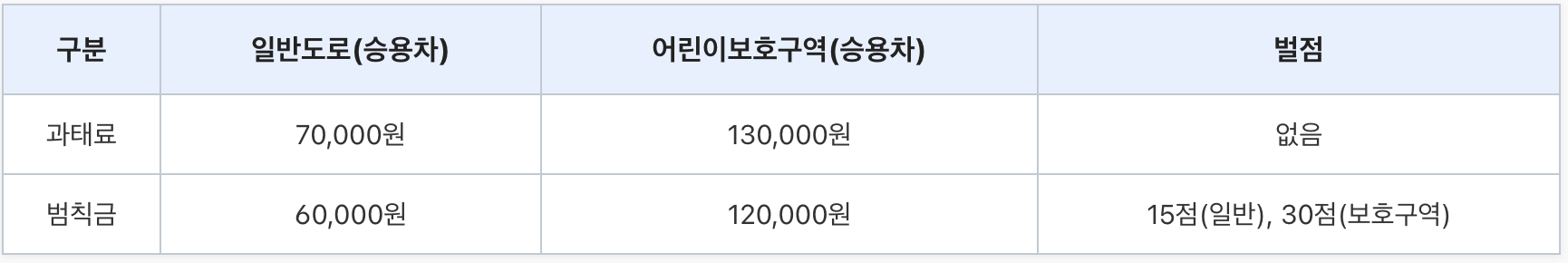 | 구분 | 일반도로(승용차) | 어린이보호구역(승용차) | 벌점 |
|---|---|---|---|
| 과태료 | 70,000원 | 130,000원 | 없음 |
| 범칙금 | 60,000원 | 120,000원 | 15점(일반), 30점(보호구역) |